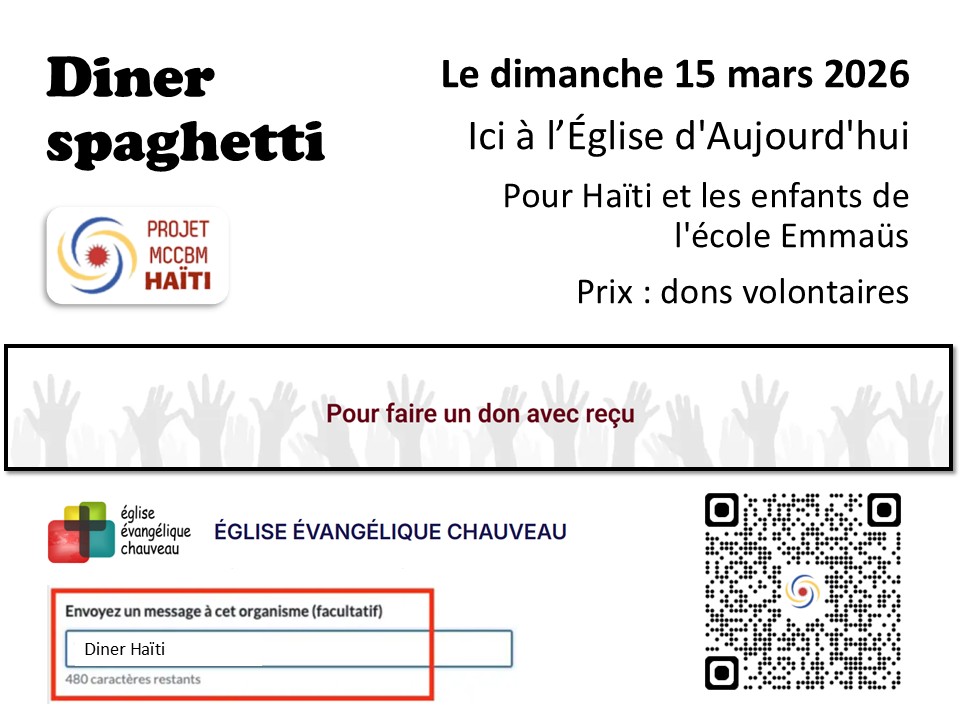 Diner spaghetti

PROJET MCCBM HAÏTI

Le dimanche 15 mars 2026

Ici à l'Église d'Aujourd'hui

Pour Haïti et les enfants de l'école Emmaüs

Prix : dons volontaires

Pour faire un don avec reçu

église évangélique chauveau

ÉGLISE ÉVANGÉLIQUE CHAUVEAU

Envoyez un message à cet organisme (facultatif)

Diner Haïti

480 caractères restants